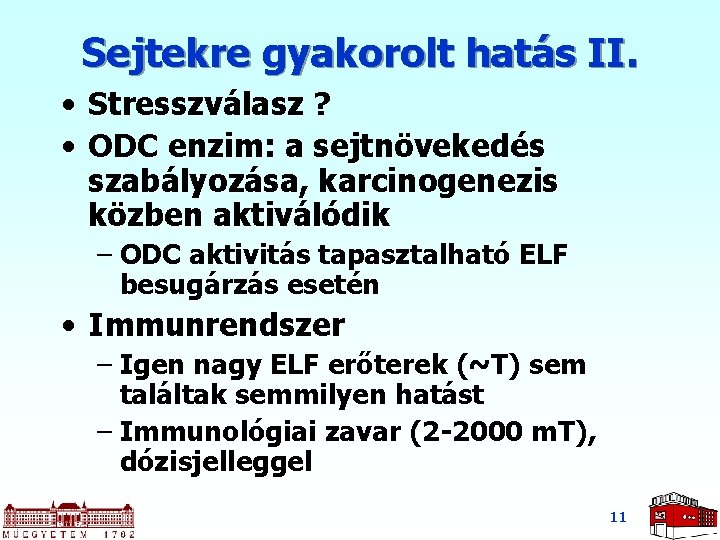 Sejtekre gyakorolt hatás II.

• Stresszválasz ?

• ODC enzim: a sejtnövekedés szabályozása, karcinogenezis közben aktiválódik

– ODC aktivitás tapasztalható ELF besugárzás esetén

• Immunrendszer

– Igen nagy ELF erőterek (~T) sem találtak semmilyen hatást

– Immunológiai zavar (2-2000 mT), dózisjelleggel

MŰEGYETEM 1782

11